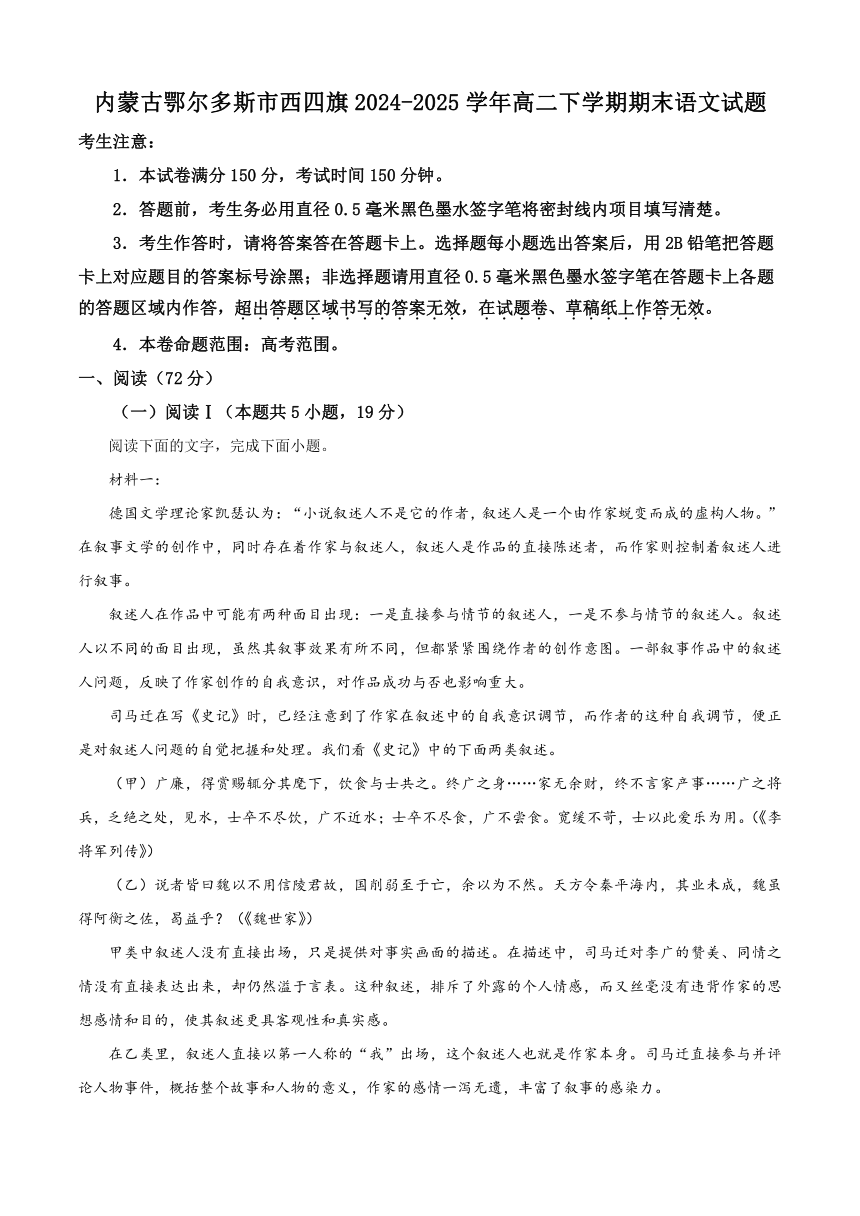 内蒙古鄂尔多斯市西四旗2024-2025学年高二下学期期末语文试题

考生注意：

1．本试卷满分150分，考试时间150分钟。

2．答题前，考生务必用直径0.5毫米黑色墨水签字笔将密封线内项目填写清楚。

3．考生作答时，请将答案答在答题卡上。选择题每小题选出答案后，用2B铅笔把答题卡上对应题目的答案标号涂黑；非选择题请用直径0.5毫米黑色墨水签字笔在答题卡上各题的答题区域内作答，超出答题区域书写的答案无效，在试题卷、草稿纸上作答无效。

4．本卷命题范围：高考范围。

一、阅读（72分）

（一）阅读Ⅰ（本题共5小题，19分）

阅读下面的文字，完成下面小题。

材料一：

德国文学理论家凯瑟认为：“小说叙述人不是它的作者，叙述人是一个由作家蜕变而成的虚构人物。”在叙事文学的创作中，同时存在着作家与叙述人，叙述人是作品的直接陈述者，而作家则控制着叙述人进行叙事。

叙述人在作品中可能有两种面目出现：一是直接参与情节的叙述人，一是不参与情节的叙述人。叙述人以不同的面目出现，虽然其叙事效果有所不同，但都紧紧围绕作者的创作意图。一部叙事作品中的叙述人问题，反映了作家创作的自我意识，对作品成功与否也影响重大。

司马迁在写《史记》时，已经注意到了作家在叙述中的自我意识调节，而作者的这种自我调节，便正是对叙述人问题的自觉把握和处理。我们看《史记》中的下面两类叙述。

（甲）广廉，得赏赐辄分其麾下，饮食与士共之。终广之身……家无余财，终不言家产事……广之将兵，乏绝之处，见水，士卒不尽饮，广不近水；士卒不尽食，广不尝食。宽缓不苛，士以此爱乐为用。（《李将军列传》）

（乙）说者皆曰魏以不用信陵君故，国削弱至于亡，余以为不然。天方令秦平海内，其业未成，魏虽得阿衡之佐，曷益乎？（《魏世家》）

甲类中叙述人没有直接出场，只是提供对事实画面的描述。在描述中，司马迁对李广的赞美、同情之情没有直接表达出来，却仍然溢于言表。这种叙述，排斥了外露的个人情感，而又丝毫没有违背作家的思想感情和目的，使其叙述更具客观性和真实感。

在乙类里，叙述人直接以第一人称的“我”出场，这个叙述人也就是作家本身。司马迁直接参与并评论人物事件，概括整个故事和人物的意义，作家的感情一泻无遗，丰富了叙事的感染力。